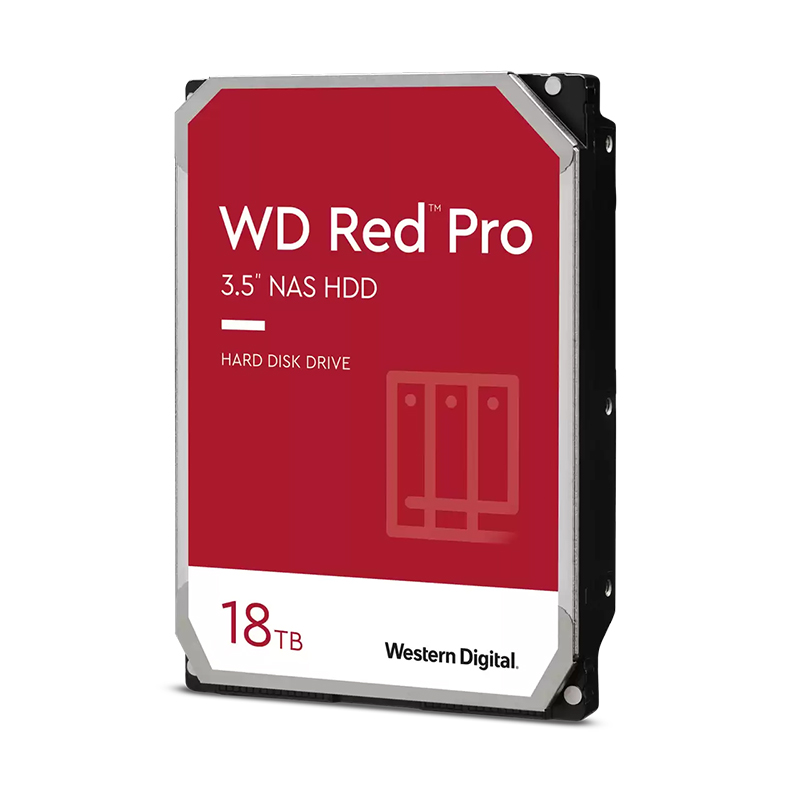 WD Red™ Pro
3.5" NAS HDD

HARD DISK DRIVE

18TB

Western Digital.